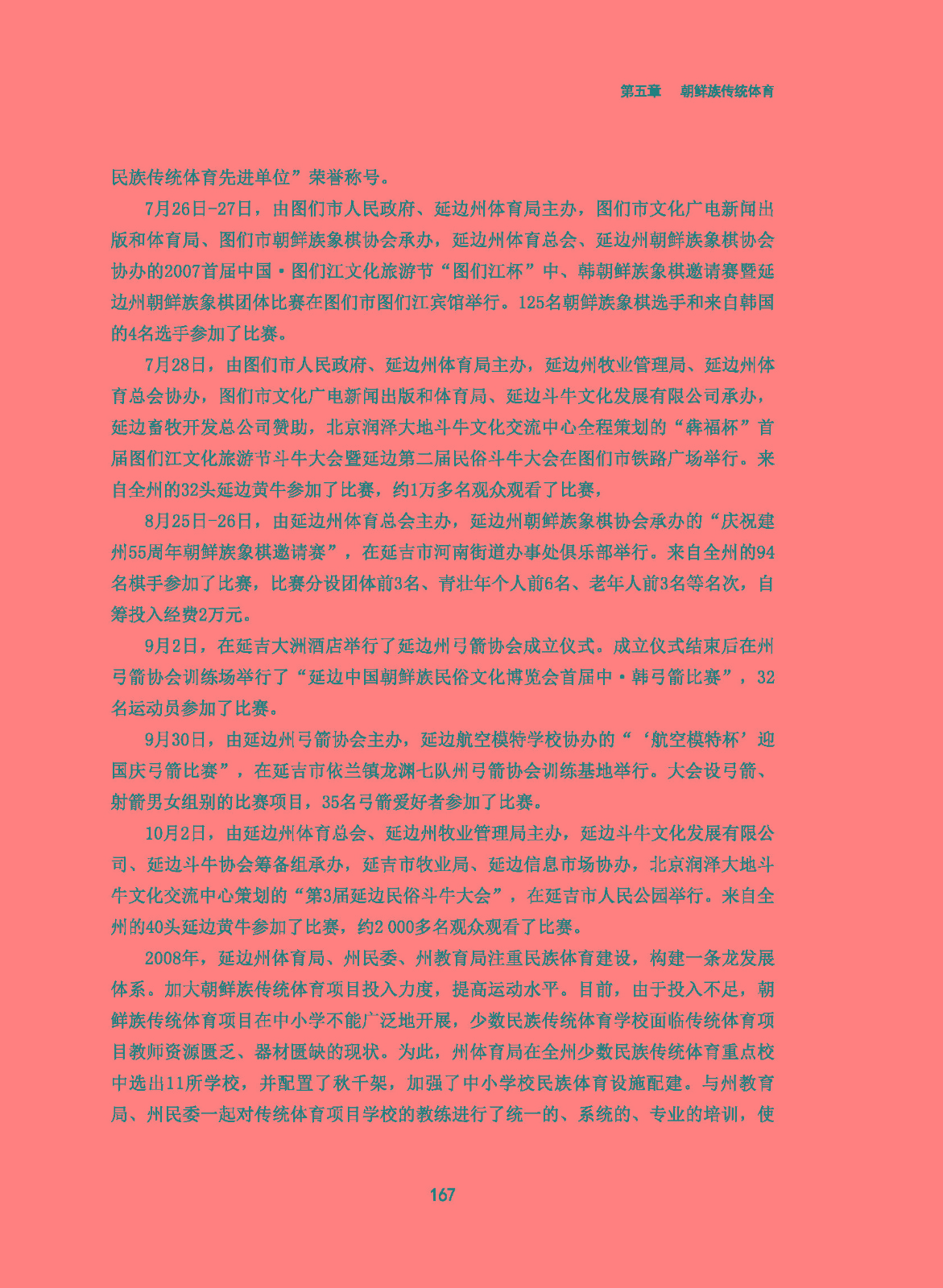 第五章　朝鲜族传统体育

民族传统体育先进单位”荣誉称号。

7月26日-27日，由图们市人民政府、延边州体育局主办，图们市文化广电新闻出版和体育局、图们市朝鲜族象棋协会承办，延边州体育总会、延边州朝鲜族象棋协会协办的2007首届中国·图们江文化旅游节“图们江杯”中、韩朝鲜族象棋邀请赛暨延边州朝鲜族象棋团体比赛在图们市图们江宾馆举行。125名朝鲜族象棋选手和来自韩国的4名选手参加了比赛。

7月28日，由图们市人民政府、延边州体育局主办，延边州牧业管理局、延边州体育总会协办，图们市文化广电新闻出版和体育局、延边斗牛文化发展有限公司承办，延边畜牧开发总公司赞助，北京润泽大地斗牛文化交流中心全程策划的“犇福杯”首届图们江文化旅游节斗牛大会暨延边第二届民俗斗牛大会在图们市铁路广场举行。来自全州的32头延边黄牛参加了比赛，约1万多名观众观看了比赛，

8月25日-26日，由延边州体育总会主办，延边州朝鲜族象棋协会承办的“庆祝建州55周年朝鲜族象棋邀请赛”，在延吉市河南街道办事处俱乐部举行。来自全州的94名棋手参加了比赛，比赛分设团体前3名、青壮年个人前6名、老年人前3名等名次，自筹投入经费2万元。

9月2日，在延吉大洲酒店举行了延边州弓箭协会成立仪式。成立仪式结束后在州弓箭协会训练场举行了“延边中国朝鲜族民俗文化博览会首届中·韩弓箭比赛”，32名运动员参加了比赛。

9月30日，由延边州弓箭协会主办，延边航空模特学校协办的“‘航空模特杯’迎国庆弓箭比赛”，在延吉市依兰镇龙渊七队州弓箭协会训练基地举行。大会设弓箭、射箭男女组别的比赛项目，35名弓箭爱好者参加了比赛。

10月2日，由延边州体育总会、延边州牧业管理局主办，延边斗牛文化发展有限公司、延边斗牛协会筹备组承办，延吉市牧业局、延边信息市场协办，北京润泽大地斗牛文化交流中心策划的“第3届延边民俗斗牛大会”，在延吉市人民公园举行。来自全州的40头延边黄牛参加了比赛，约2 000多名观众观看了比赛。

2008年，延边州体育局、州民委、州教育局注重民族体育建设，构建一条龙发展体系。加大朝鲜族传统体育项目投入力度，提高运动水平。目前，由于投入不足，朝鲜族传统体育项目在中小学不能广泛地开展，少数民族传统体育学校面临传统体育项目教师资源匮乏、器材匮缺的现状。为此，州体育局在全州少数民族传统体育重点校中选出11所学校，并配置了秋千架，加强了中小学校民族体育设施配建。与州教育局、州民委一起对传统体育项目学校的教练进行了统一的、系统的、专业的培训，使

167